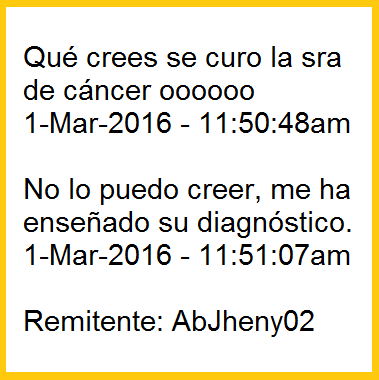 Qué crees se curo la sra de cáncer oooooo
1-Mar-2016 - 11:50:48am

No lo puedo creer, me ha enseñado su diagnóstico.
1-Mar-2016 - 11:51:07am

Remitente: AbJheny02